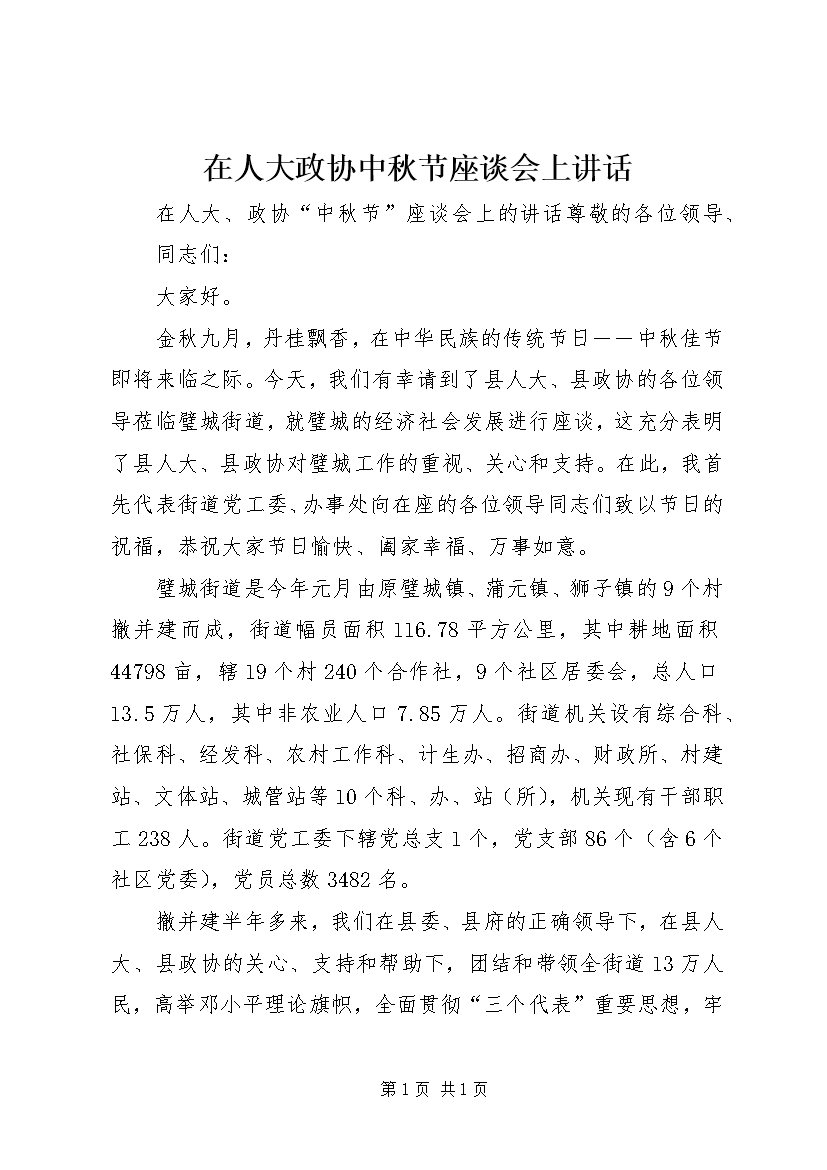 在人大政协中秋节座谈会上讲话

在人大、政协“中秋节”座谈会上的讲话尊敬的各位领导、同志们：

大家好。

金秋九月，丹桂飘香，在中华民族的传统节日——中秋佳节即将来临之际。今天，我们有幸请到了县人大、县政协的各位领导莅临璧城街道，就璧城的经济社会发展进行座谈，这充分表明了县人大、县政协对璧城工作的重视、关心和支持。在此，我首先代表街道党工委、办事处向在座的各位领导同志们致以节日的祝福，恭祝大家节日愉快、阖家幸福、万事如意。

璧城街道是今年元月由原璧城镇、蒲元镇、狮子镇的9个村撤并建而成，街道幅员面积116.78平方公里，其中耕地面积44798亩，辖19个村240个合作社，9个社区居委会，总人口13.5万人，其中非农业人口7.85万人。街道机关设有综合科、社保科、经发科、农村工作科、计生办、招商办、财政所、村建站、文体站、城管站等10个科、办、站（所），机关现有干部职工238人。街道党工委下辖党总支1个，党支部86个（含6个社区党委），党员总数3482名。

撤并建半年多来，我们在县委、县府的正确领导下，在县人大、县政协的关心、支持和帮助下，团结和带领全街道13万人民，高举邓小平理论旗帜，全面贯彻“三个代表”重要思想，牢

第1页 共1页